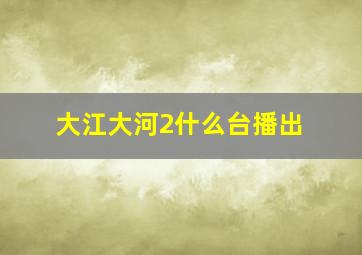 大江大河2什么台播出